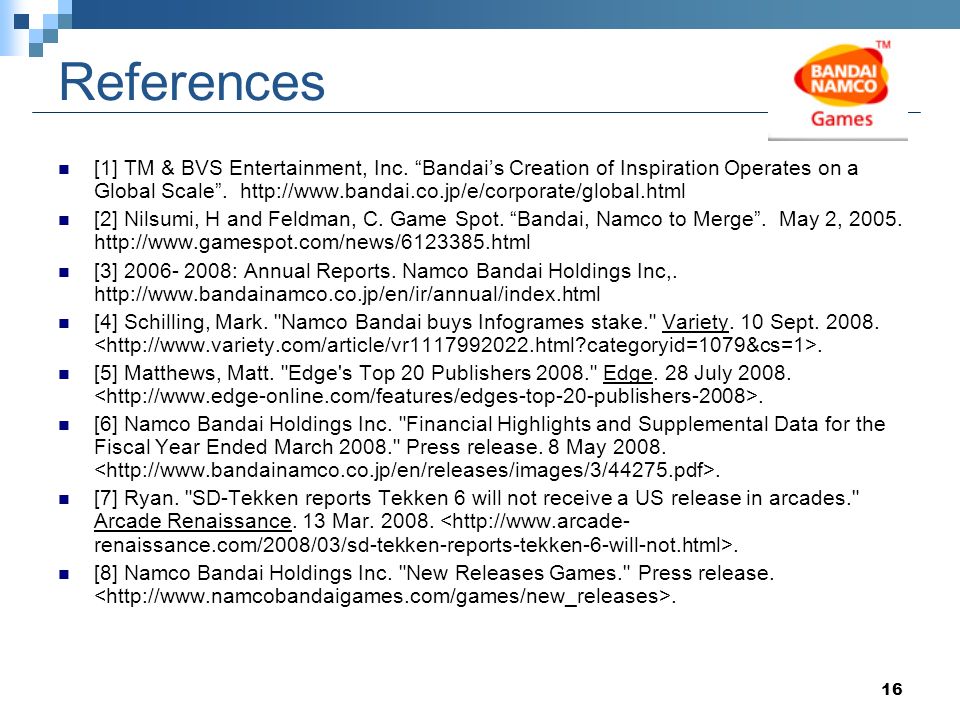 References

BANDAI NAMCO Games TM

[1] TM & BVS Entertainment, Inc. “Bandai’s Creation of Inspiration Operates on a Global Scale”. http://www.bandai.co.jp/e/corporate/global.html

[2] Nilsumi, H and Feldman, C. Game Spot. “Bandai, Namco to Merge”. May 2, 2005. http://www.gamespot.com/news/6123385.html

[3] 2006- 2008: Annual Reports. Namco Bandai Holdings Inc,. http://www.bandainamco.co.jp/en/ir/annual/index.html

[4] Schilling, Mark. "Namco Bandai buys Infogrames stake." Variety. 10 Sept. 2008. <http://www.variety.com/article/vr1117992022.html?categoryid=1079&cs=1>.

[5] Matthews, Matt. "Edge's Top 20 Publishers 2008." Edge. 28 July 2008. <http://www.edge-online.com/features/edges-top-20-publishers-2008>.

[6] Namco Bandai Holdings Inc. "Financial Highlights and Supplemental Data for the Fiscal Year Ended March 2008." Press release. 8 May 2008. <http://www.bandainamco.co.jp/en/releases/images/3/44275.pdf>.

[7] Ryan. "SD-Tekken reports Tekken 6 will not receive a US release in arcades." Arcade Renaissance. 13 Mar. 2008. <http://www.arcade-renaissance.com/2008/03/sd-tekken-reports-tekken-6-will-not.html>.

[8] Namco Bandai Holdings Inc. "New Releases Games." Press release. <http://www.namcobandaigames.com/games/new_releases>.

16